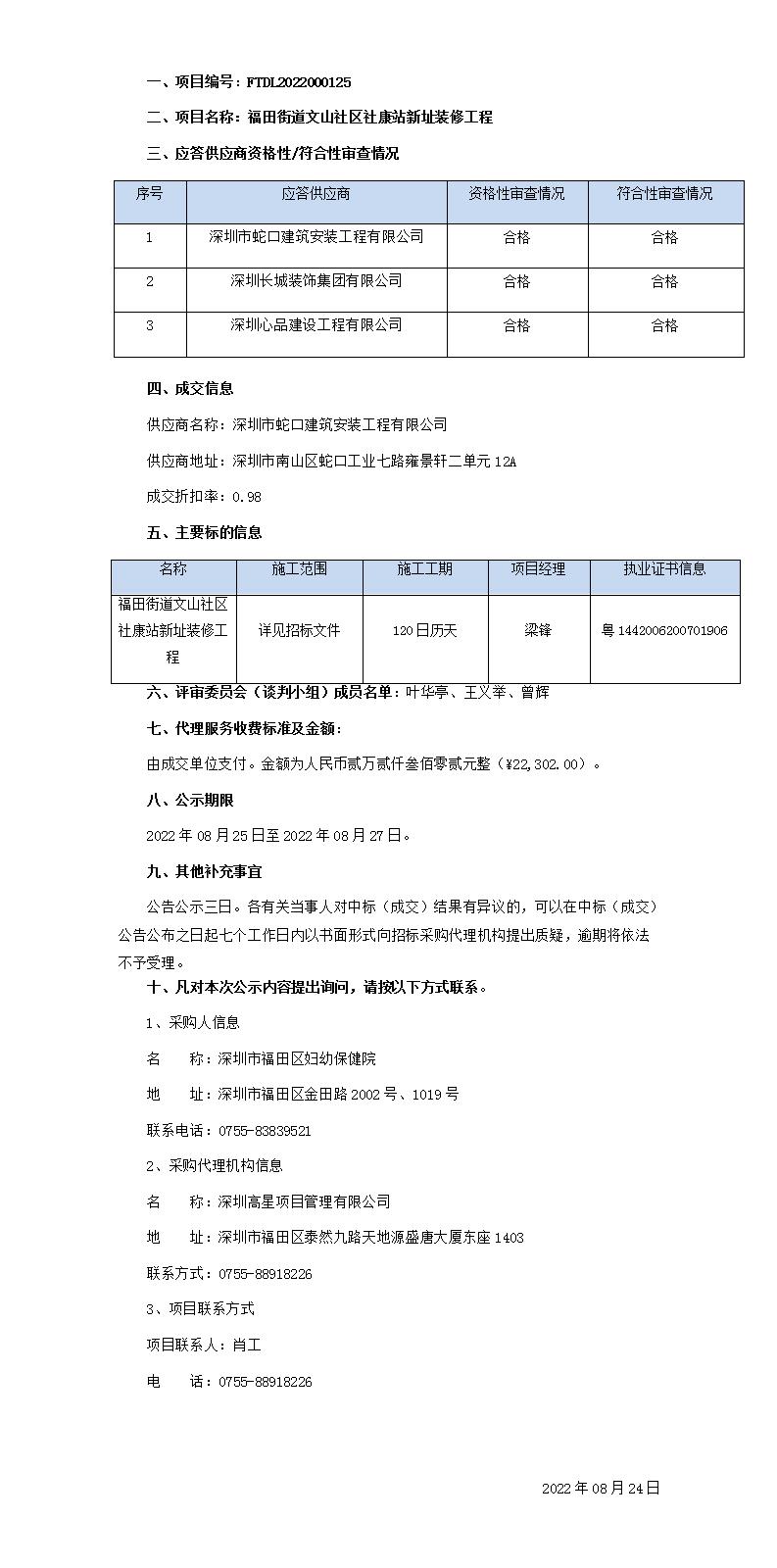 一、项目编号：FTDL2022000125

二、项目名称：福田街道文山社区社康站新址装修工程

三、应答供应商资格性/符合性审查情况

| 序号 | 应答供应商 | 资格性审查情况 | 符合性审查情况 |
|---|---|---|---|
| 1 | 深圳市蛇口建筑安装工程有限公司 | 合格 | 合格 |
| 2 | 深圳长城装饰集团有限公司 | 合格 | 合格 |
| 3 | 深圳心品建设工程有限公司 | 合格 | 合格 |

四、成交信息

供应商名称：深圳市蛇口建筑安装工程有限公司

供应商地址：深圳市南山区蛇口工业七路雍景轩二单元 12A

成交折扣率：0.98

五、主要标的信息

| 名称 | 施工范围 | 施工工期 | 项目经理 | 执业证书信息 |
|---|---|---|---|---|
| 福田街道文山社区社康站新址装修工程 | 详见招标文件 | 120日历天 | 梁锋 | 粤 1442006200701906 |

六、评审委员会（谈判小组）成员名单：叶华亭、王义举、曾辉

七、代理服务收费标准及金额：

由成交单位支付。金额为人民币贰万贰仟叁佰零贰元整（¥22,302.00）。

八、公示期限

2022 年 08 月 25 日至 2022 年 08 月 27 日。

九、其他补充事宜

公告公示三日。各有关当事人对中标（成交）结果有异议的，可以在中标（成交）公告公布之日起七个工作日内以书面形式向招标采购代理机构提出质疑，逾期将依法不予受理。

十、凡对本次公示内容提出询问，请按以下方式联系。

1、采购人信息

名　　称：深圳市福田区妇幼保健院

地　　址：深圳市福田区金田路 2002 号、1019 号

联系电话：0755-83839521

2、采购代理机构信息

名　　称：深圳高星项目管理有限公司

地　　址：深圳市福田区泰然九路天地源盛唐大厦东座 1403

联系方式：0755-88918226

3、项目联系方式

项目联系人：肖工

电　　话：0755-88918226

2022 年 08 月 24 日